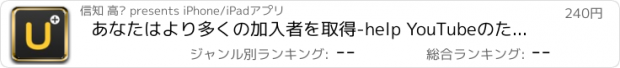 U

信知 高? presents iPhone/iPadアプリ

240円

あなたはより多くの加入者を取得-help YouTubeのた...

ジャンル別ランキング: --

総合ランキング: --